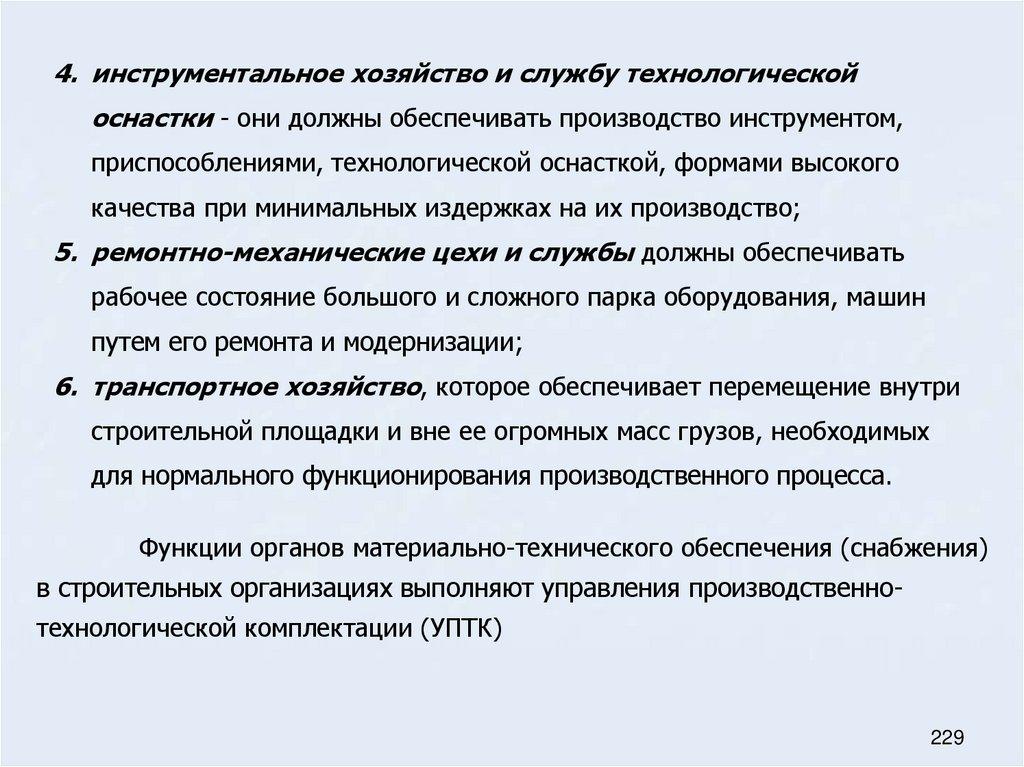 4. инструментальное хозяйство и службу технологической оснастки - они должны обеспечивать производство инструментом, приспособлениями, технологической оснасткой, формами высокого качества при минимальных издержках на их производство;

5. ремонтно-механические цехи и службы должны обеспечивать рабочее состояние большого и сложного парка оборудования, машин путем его ремонта и модернизации;

6. транспортное хозяйство, которое обеспечивает перемещение внутри строительной площадки и вне ее огромных масс грузов, необходимых для нормального функционирования производственного процесса.

Функции органов материально-технического обеспечения (снабжения) в строительных организациях выполняют управления производственно-технологической комплектации (УПТК)

229